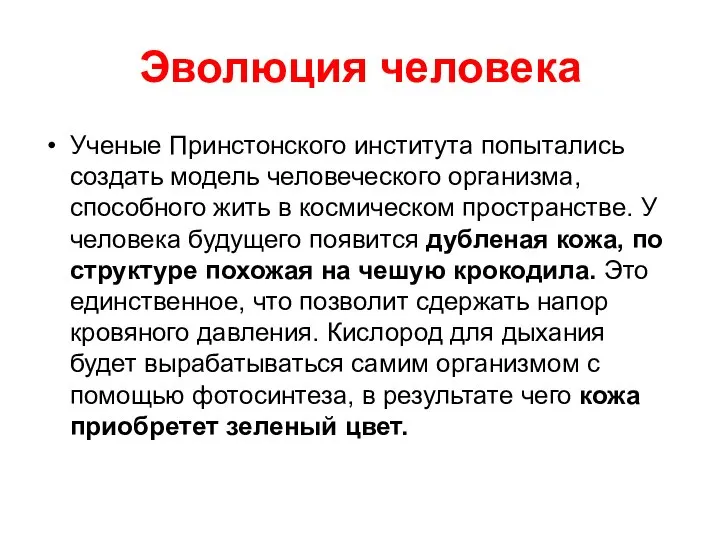 Эволюция человека

• Ученые Принстонского института попытались создать модель человеческого организма, способного жить в космическом пространстве. У человека будущего появится дубленая кожа, по структуре похожая на чешую крокодила. Это единственное, что позволит сдержать напор кровяного давления. Кислород для дыхания будет вырабатываться самим организмом с помощью фотосинтеза, в результате чего кожа приобретет зеленый цвет.